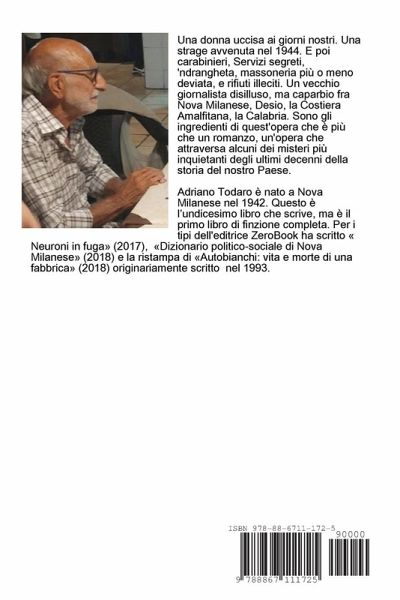 Una donna uccisa ai giorni nostri. Una strage avvenuta nel 1944. E poi carabinieri, Servizi segreti, 'ndrangheta, massoneria più o meno deviata, e rifiuti illeciti. Un vecchio giornalista disilluso, ma caparbio fra Nova Milanese, Desio, la Costiera Amalfitana, la Calabria. Sono gli ingredienti di quest'opera che è più che un romanzo, un'opera che attraversa alcuni dei misteri più inquietanti degli ultimi decenni della storia del nostro Paese.

Adriano Todaro è nato a Nova Milanese nel 1942. Questo è l'undicesimo libro che scrive, ma è il primo libro di finzione completa. Per i tipi dell'editrice ZeroBook ha scritto « Neuroni in fuga» (2017), «Dizionario politico-sociale di Nova Milanese» (2018) e la ristampa di «Autobianchi: vita e morte di una fabbrica» (2018) originariamente scritto nel 1993.

ISBN 978-88-6711-172-5

90000

9 788867 111725